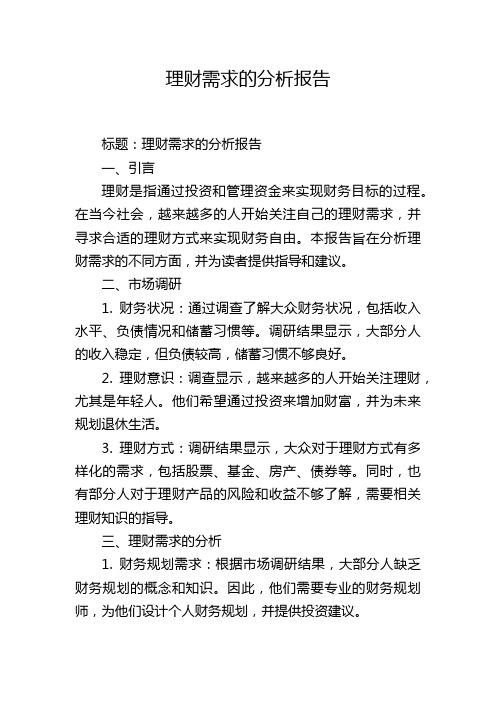 理财需求的分析报告

标题：理财需求的分析报告

一、引言

理财是指通过投资和管理资金来实现财务目标的过程。在当今社会，越来越多的人开始关注自己的理财需求，并寻求合适的理财方式来实现财务自由。本报告旨在分析理财需求的不同方面，并为读者提供指导和建议。

二、市场调研

1. 财务状况：通过调查了解大众财务状况，包括收入水平、负债情况和储蓄习惯等。调研结果显示，大部分人的收入稳定，但负债较高，储蓄习惯不够良好。

2. 理财意识：调查显示，越来越多的人开始关注理财，尤其是年轻人。他们希望通过投资来增加财富，并为未来规划退休生活。

3. 理财方式：调研结果显示，大众对于理财方式有多样化的需求，包括股票、基金、房产、债券等。同时，也有部分人对于理财产品的风险和收益不够了解，需要相关理财知识的指导。

三、理财需求的分析

1. 财务规划需求：根据市场调研结果，大部分人缺乏财务规划的概念和知识。因此，他们需要专业的财务规划师，为他们设计个人财务规划，并提供投资建议。